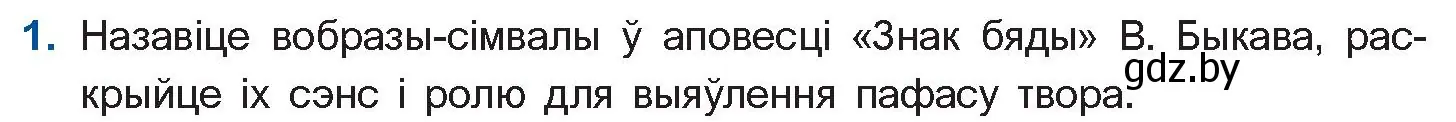 1. Назавіце вобразы-сімвалы ў аповесці «Знак бяды» В. Быкава, раскрыйце іх сэнс і ролю для выяўлення пафасу твора.

gdz.by